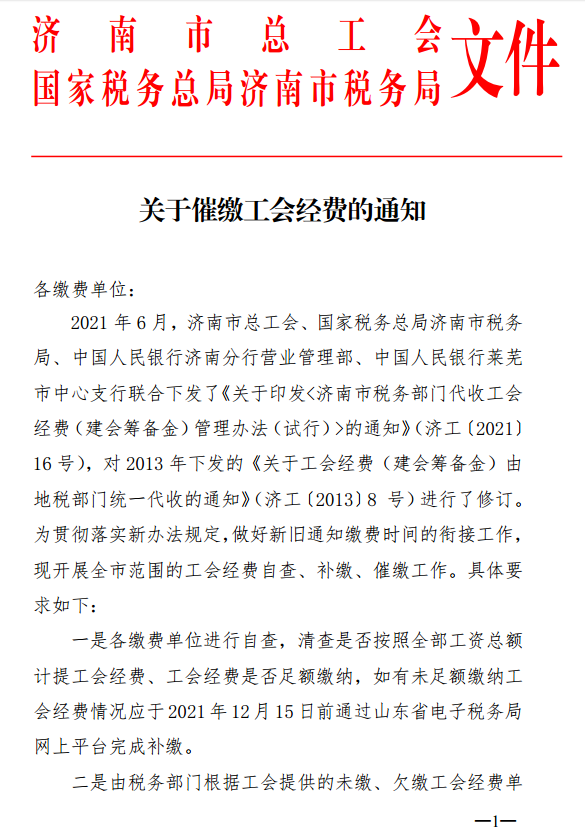 济南市总工会
国家税务总局济南市税务局
文件

关于催缴工会经费的通知

各缴费单位：

2021 年 6 月，济南市总工会、国家税务总局济南市税务局、中国人民银行济南分行营业管理部、中国人民银行莱芜市中心支行联合下发了《关于印发<济南市税务部门代收工会经费（建会筹备金）管理办法（试行）>的通知》（济工〔2021〕16 号），对 2013 年下发的《关于工会经费（建会筹备金）由地税部门统一代收的通知》（济工〔2013〕8 号）进行了修订。为贯彻落实新办法规定，做好新旧通知缴费时间的衔接工作，现开展全市范围的工会经费自查、补缴、催缴工作。具体要求如下：

一是各缴费单位进行自查，清查是否按照全部工资总额计提工会经费、工会经费是否足额缴纳，如有未足额缴纳工会经费情况应于 2021 年 12 月 15 日前通过山东省电子税务局网上平台完成补缴。

二是由税务部门根据工会提供的未缴、欠缴工会经费单

—1—